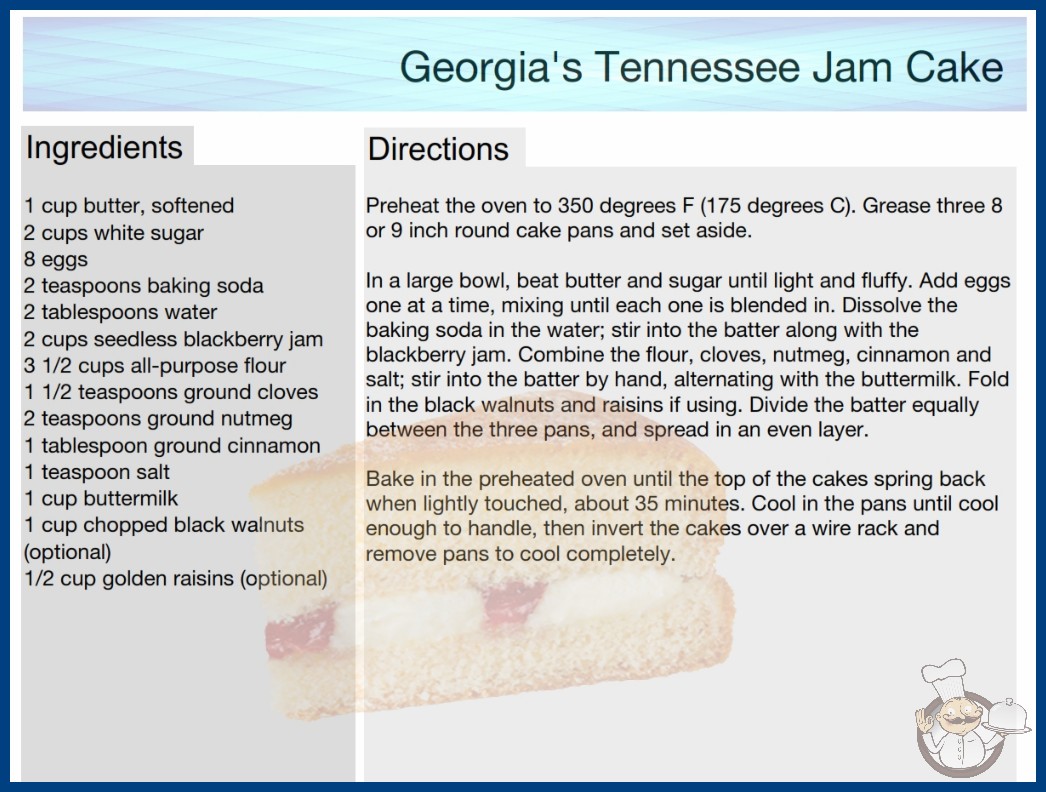 Georgia's Tennessee Jam Cake

Ingredients

1 cup butter, softened
2 cups white sugar
8 eggs
2 teaspoons baking soda
2 tablespoons water
2 cups seedless blackberry jam
3 1/2 cups all-purpose flour
1 1/2 teaspoons ground cloves
2 teaspoons ground nutmeg
1 tablespoon ground cinnamon
1 teaspoon salt
1 cup buttermilk
1 cup chopped black walnuts (optional)
1/2 cup golden raisins (optional)

Directions

Preheat the oven to 350 degrees F (175 degrees C). Grease three 8 or 9 inch round cake pans and set aside.

In a large bowl, beat butter and sugar until light and fluffy. Add eggs one at a time, mixing until each one is blended in. Dissolve the baking soda in the water; stir into the batter along with the blackberry jam. Combine the flour, cloves, nutmeg, cinnamon and salt; stir into the batter by hand, alternating with the buttermilk. Fold in the black walnuts and raisins if using. Divide the batter equally between the three pans, and spread in an even layer.

Bake in the preheated oven until the top of the cakes spring back when lightly touched, about 35 minutes. Cool in the pans until cool enough to handle, then invert the cakes over a wire rack and remove pans to cool completely.